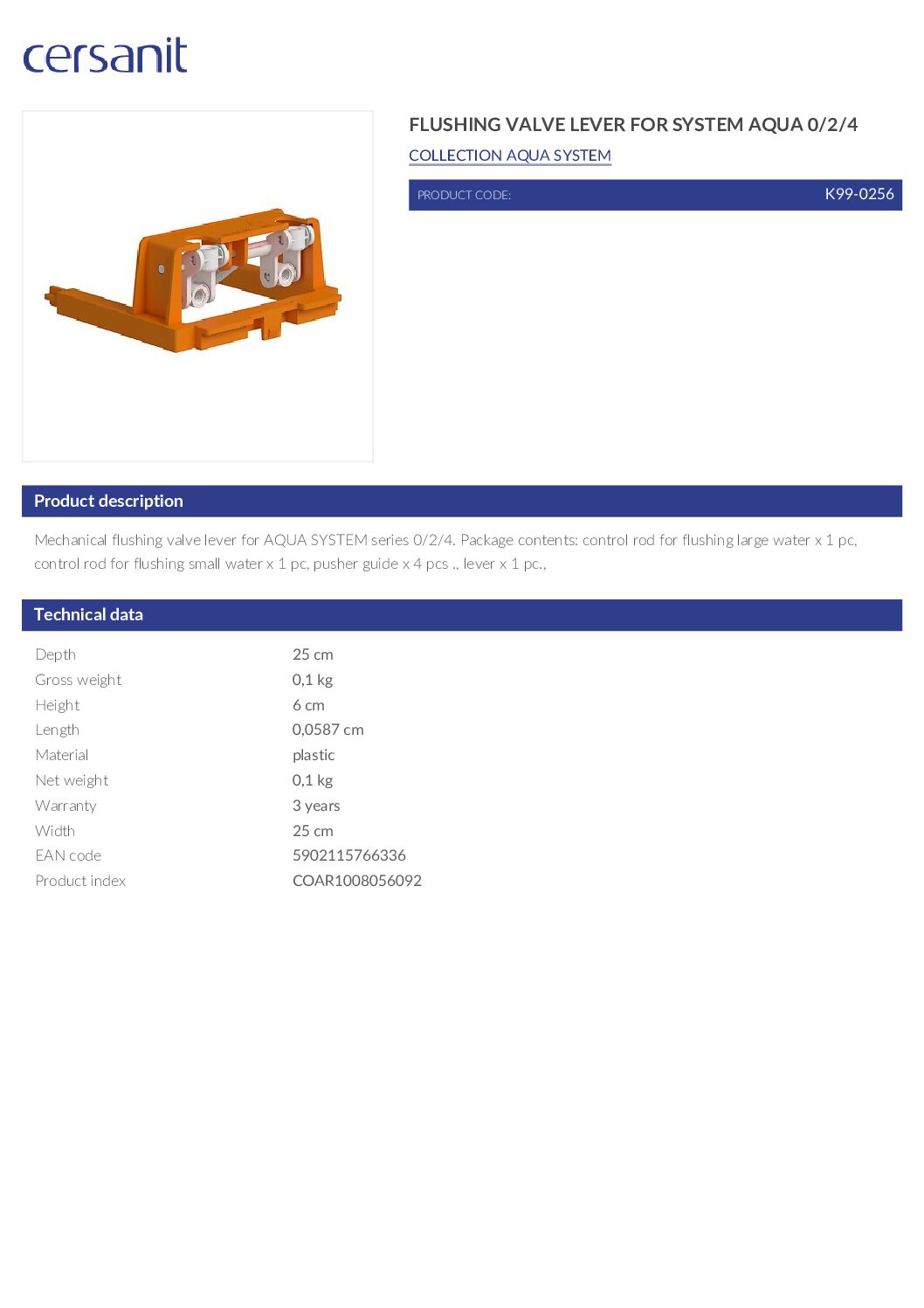 cersanit

FLUSHING VALVE LEVER FOR SYSTEM AQUA 0/2/4

COLLECTION AQUA SYSTEM

PRODUCT CODE: K99-0256

Product description

Mechanical flushing valve lever for AQUA SYSTEM series 0/2/4. Package contents: control rod for flushing large water x 1 pc, control rod for flushing small water x 1 pc, pusher guide x 4 pcs ., lever x 1 pc.,

Technical data

| | |
|---|---|
| Depth | 25 cm |
| Gross weight | 0,1 kg |
| Height | 6 cm |
| Length | 0,0587 cm |
| Material | plastic |
| Net weight | 0,1 kg |
| Warranty | 3 years |
| Width | 25 cm |
| EAN code | 5902115766336 |
| Product index | COAR1008056092 |